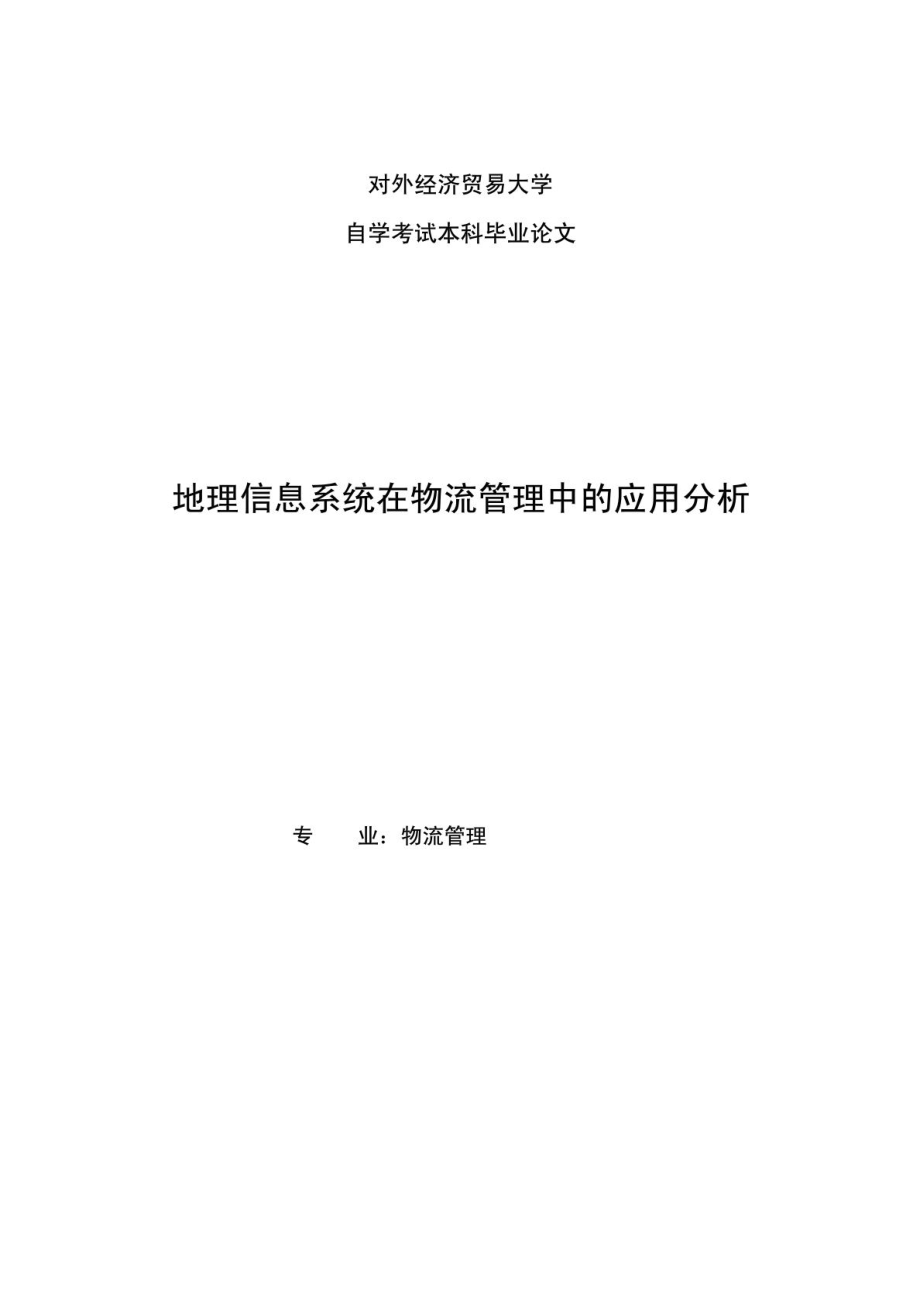 对外经济贸易大学

自学考试本科毕业论文

地理信息系统在物流管理中的应用分析

专 业：物流管理